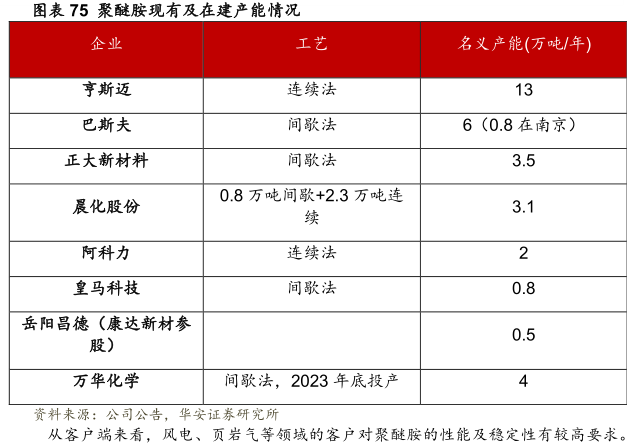 图表75 聚醚胺现有及在建产能情况

| 企业 | 工艺 | 名义产能(万吨/年) |
|---|---|---|
| 亨斯迈 | 连续法 | 13 |
| 巴斯夫 | 间歇法 | 6（0.8在南京） |
| 正大新材料 | 间歇法 | 3.5 |
| 晨化股份 | 0.8万吨间歇+2.3万吨连续 | 3.1 |
| 阿科力 | 连续法 | 2 |
| 皇马科技 | 间歇法 | 0.8 |
| 岳阳昌德（康达新材参股） |  | 0.5 |
| 万华化学 | 间歇法，2023年底投产 | 4 |

资料来源：公司公告，华安证券研究所

从客户端来看，风电、页岩气等领域的客户对聚醚胺的性能及稳定性有较高要求。